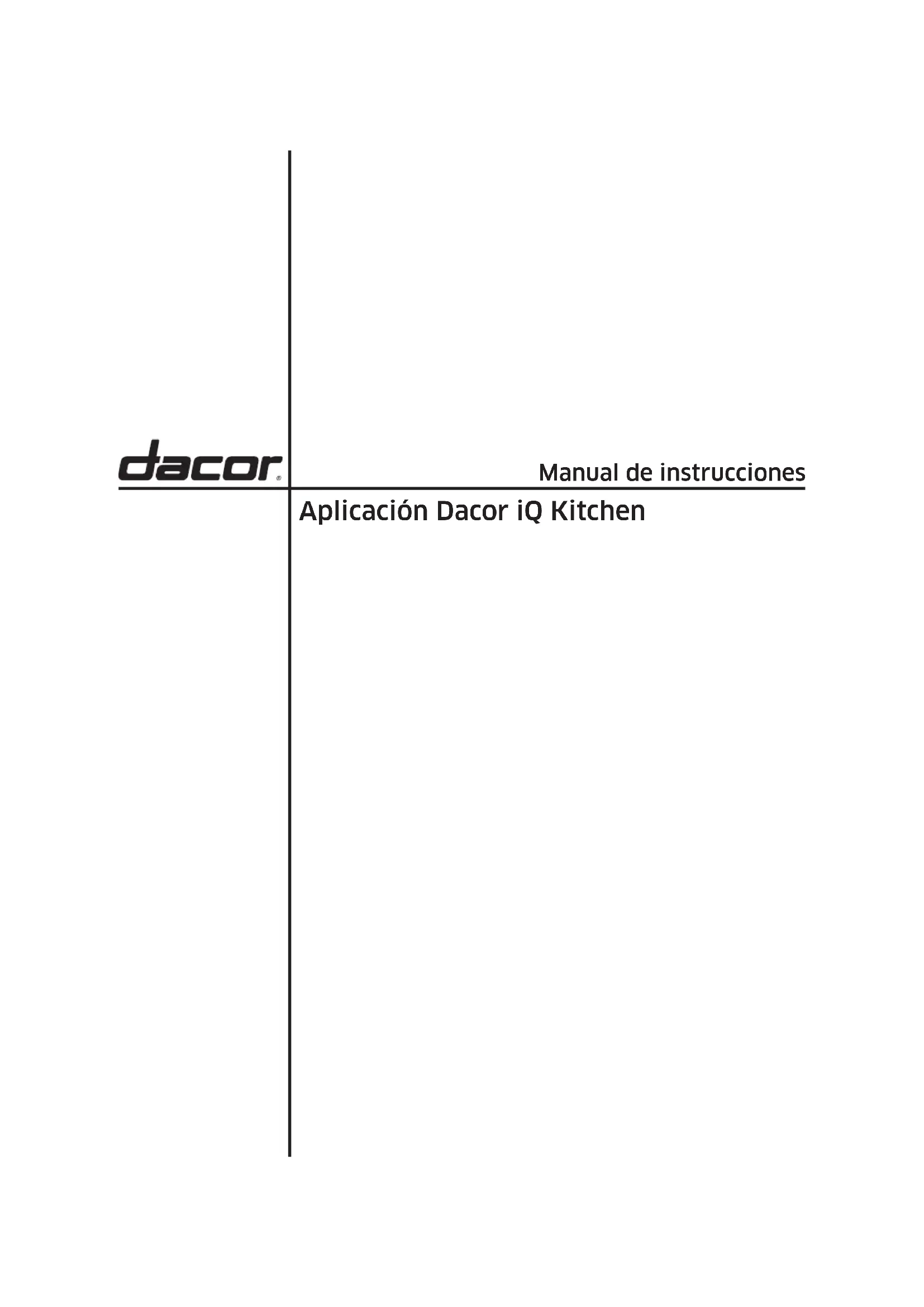 dacor®

Manual de instrucciones

Aplicación Dacor iQ Kitchen